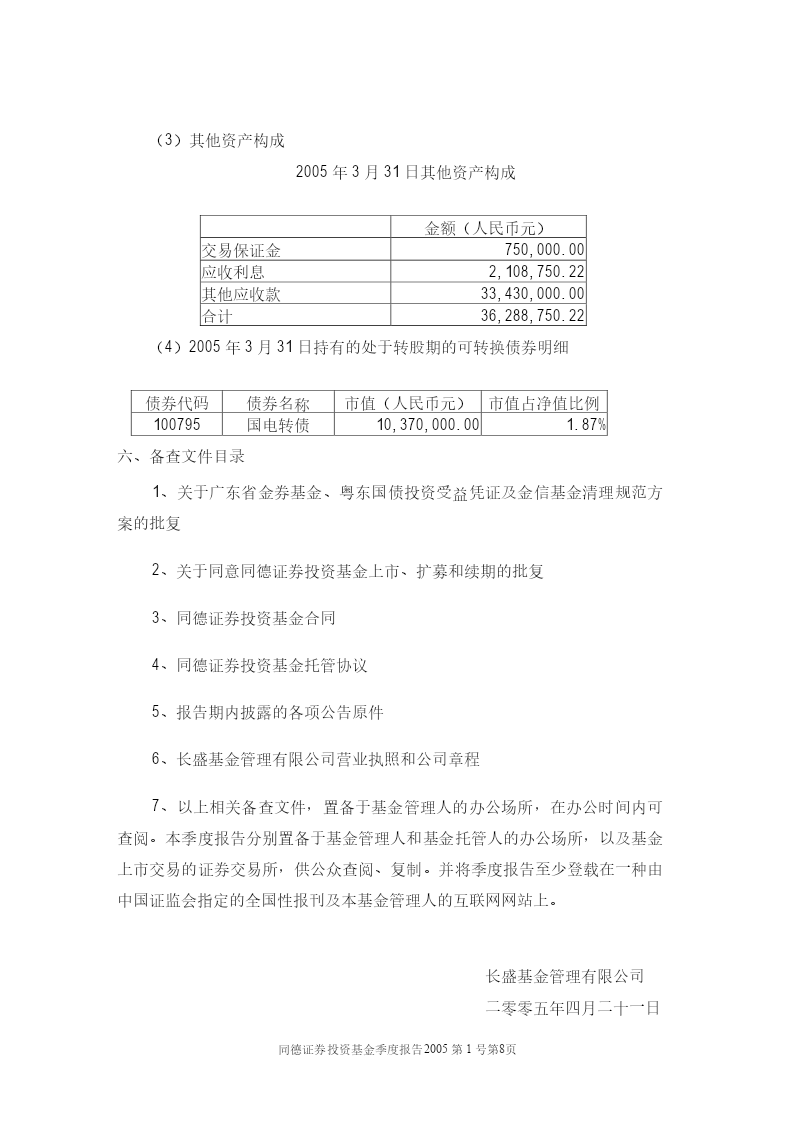 （3）其他资产构成

2005 年 3 月 31 日其他资产构成

|  | 金额（人民币元） |
|---|---|
| 交易保证金 | 750,000.00 |
| 应收利息 | 2,108,750.22 |
| 其他应收款 | 33,430,000.00 |
| 合计 | 36,288,750.22 |

（4）2005 年 3 月 31 日持有的处于转股期的可转换债券明细

| 债券代码 | 债券名称 | 市值（人民币元） | 市值占净值比例 |
|---|---|---|---|
| 100795 | 国电转债 | 10,370,000.00 | 1.87% |

六、备查文件目录

1、关于广东省金券基金、粤东国债投资受益凭证及金信基金清理规范方案的批复

2、关于同意同德证券投资基金上市、扩募和续期的批复

3、同德证券投资基金合同

4、同德证券投资基金托管协议

5、报告期内披露的各项公告原件

6、长盛基金管理有限公司营业执照和公司章程

7、以上相关备查文件，置备于基金管理人的办公场所，在办公时间内可查阅。本季度报告分别置备于基金管理人和基金托管人的办公场所，以及基金上市交易的证券交易所，供公众查阅、复制。并将季度报告至少登载在一种由中国证监会指定的全国性报刊及本基金管理人的互联网网站上。

长盛基金管理有限公司
二零零五年四月二十一日

同德证券投资基金季度报告2005 第 1 号第8页